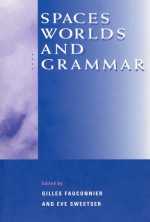 SPACES
WORLDS
AND
GRAMMAR

Edited by
GILLES FAUCONNIER
AND EVE SWEETSER